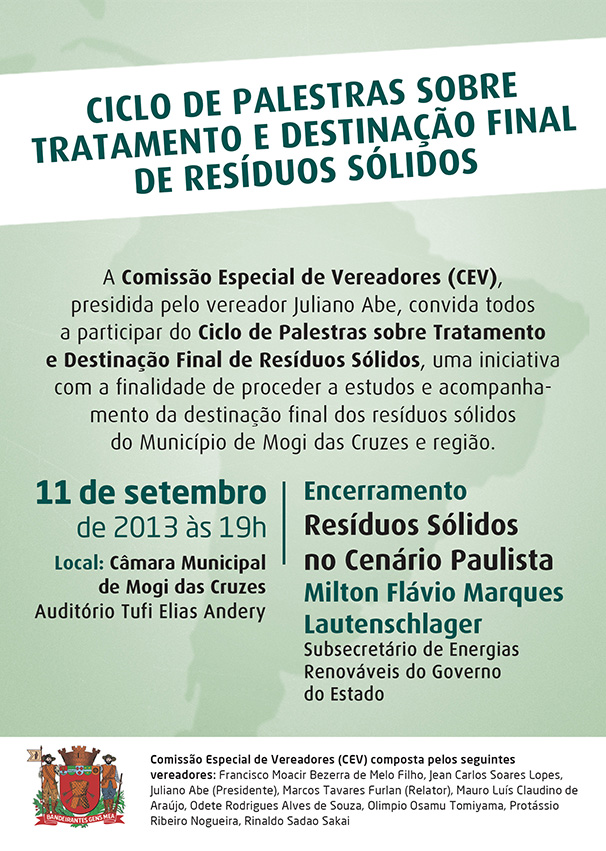 CICLO DE PALESTRAS SOBRE TRATAMENTO E DESTINAÇÃO FINAL DE RESÍDUOS SÓLIDOS

A Comissão Especial de Vereadores (CEV), presidida pelo vereador Juliano Abe, convida todos a participar do Ciclo de Palestras sobre Tratamento e Destinação Final de Resíduos Sólidos, uma iniciativa com a finalidade de proceder a estudos e acompanhamento da destinação final dos resíduos sólidos do Município de Mogi das Cruzes e região.

11 de setembro
de 2013 às 19h
Local: Câmara Municipal de Mogi das Cruzes
Auditório Tufi Elias Andery

Encerramento
Resíduos Sólidos no Cenário Paulista
Milton Flávio Marques Lautenschlager
Subsecretário de Energias Renováveis do Governo do Estado

BANDEIRANTES GENS MEA

Comissão Especial de Vereadores (CEV) composta pelos seguintes vereadores: Francisco Moacir Bezerra de Melo Filho, Jean Carlos Soares Lopes, Juliano Abe (Presidente), Marcos Tavares Furlan (Relator), Mauro Luís Claudino de Araújo, Odete Rodrigues Alves de Souza, Olimpio Osamu Tomiyama, Protássio Ribeiro Nogueira, Rinaldo Sadao Sakai